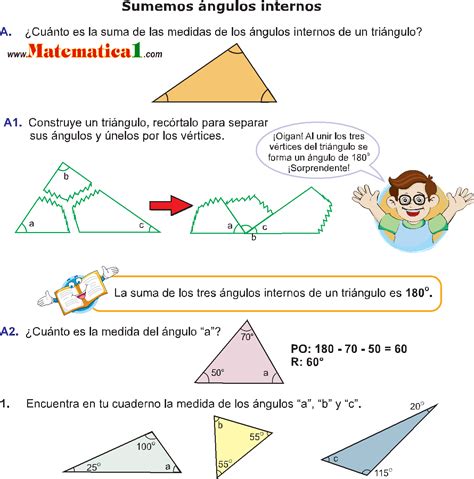 Sumemos ángulos internos

A. ¿Cuánto es la suma de las medidas de los ángulos internos de un triángulo?

www.Matematica1.com

A1. Construye un triángulo, recórtalo para separar sus ángulos y únelos por los vértices.

¡Oigan! Al unir los tres vértices del triángulo se forma un ángulo de 180° ¡Sorprendente!

b
a
c
a
c
b

La suma de los tres ángulos internos de un triángulo es **180°.**

A2. ¿Cuánto es la medida del ángulo "a"?

70°
50°
a

PO: 180 - 70 - 50 = 60
R: 60°

1. Encuentra en tu cuaderno la medida de los ángulos "a", "b" y "c".

100°
25°
a
b
55°
55°
20°
c
115°